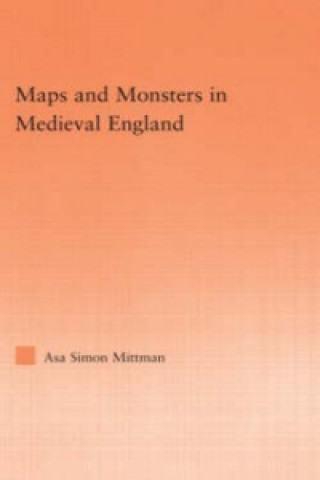 Maps and Monsters in Medieval England

Asa Simon Mittman